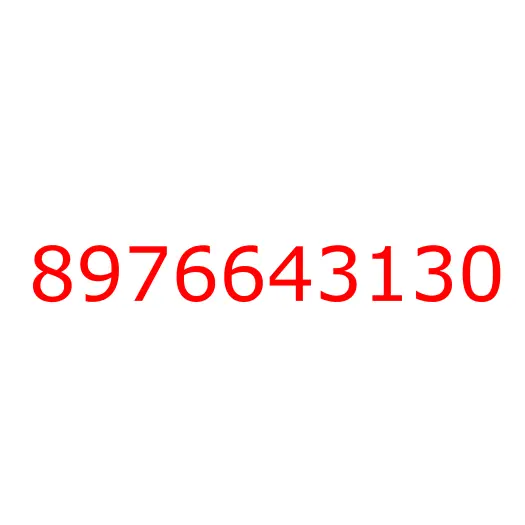 8976643130